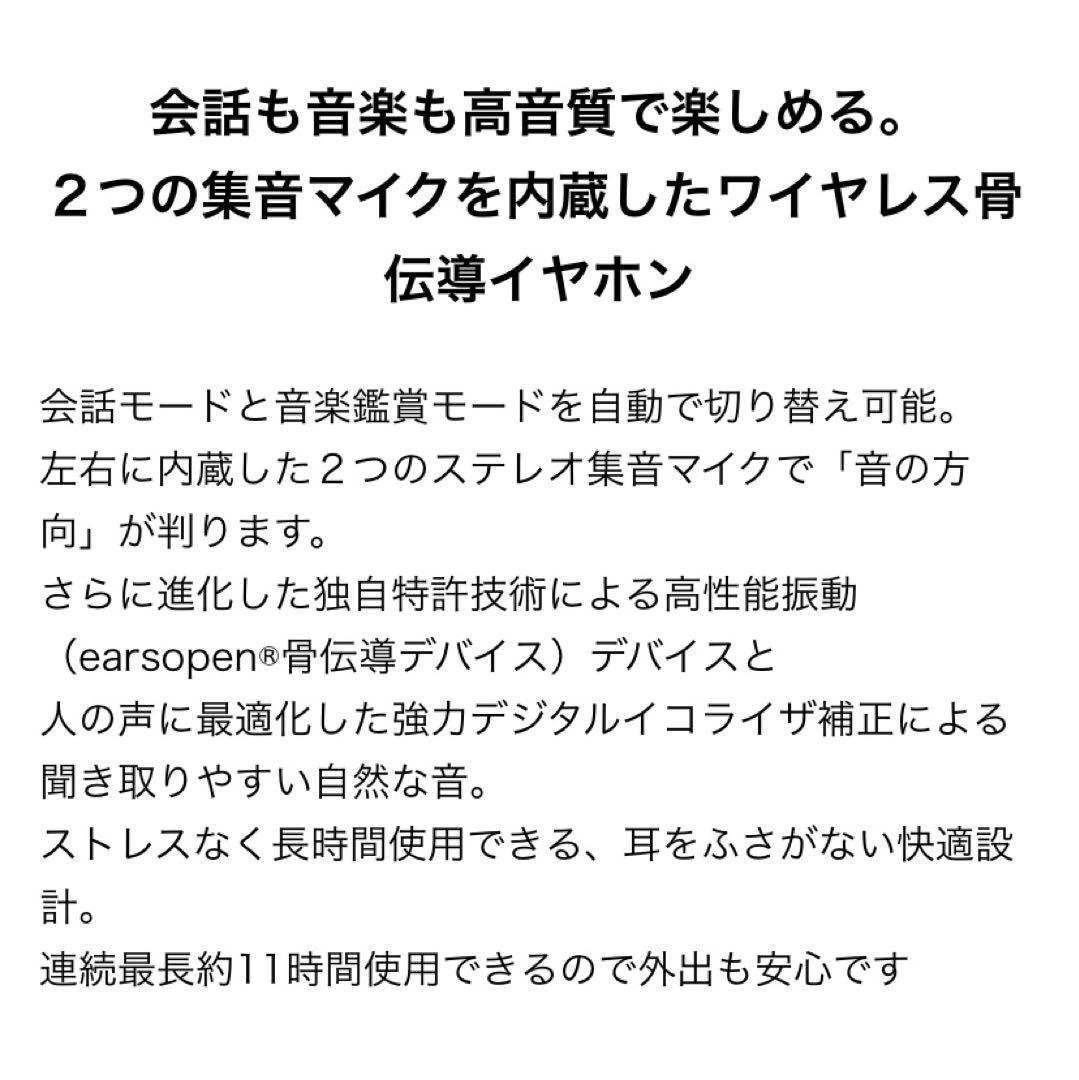 会話も音楽も高音質で楽しめる。
２つの集音マイクを内蔵したワイヤレス骨伝導イヤホン

会話モードと音楽鑑賞モードを自動で切り替え可能。
左右に内蔵した２つのステレオ集音マイクで「音の方向」が判ります。
さらに進化した独自特許技術による高性能振動（earsopen®骨伝導デバイス）デバイスと
人の声に最適化した強力デジタルイコライザ補正による聞き取りやすい自然な音。
ストレスなく長時間使用できる、耳をふさがない快適設計。
連続最長約11時間使用できるので外出も安心です